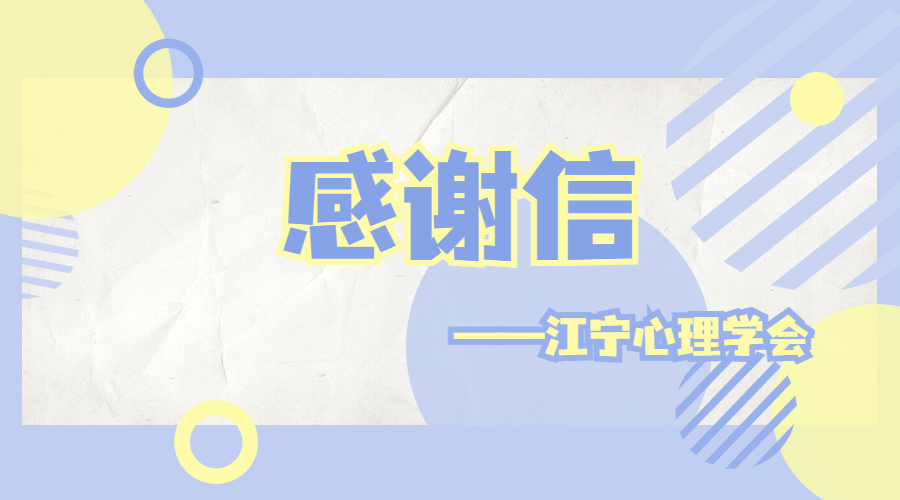 感谢信

——江宁心理学会